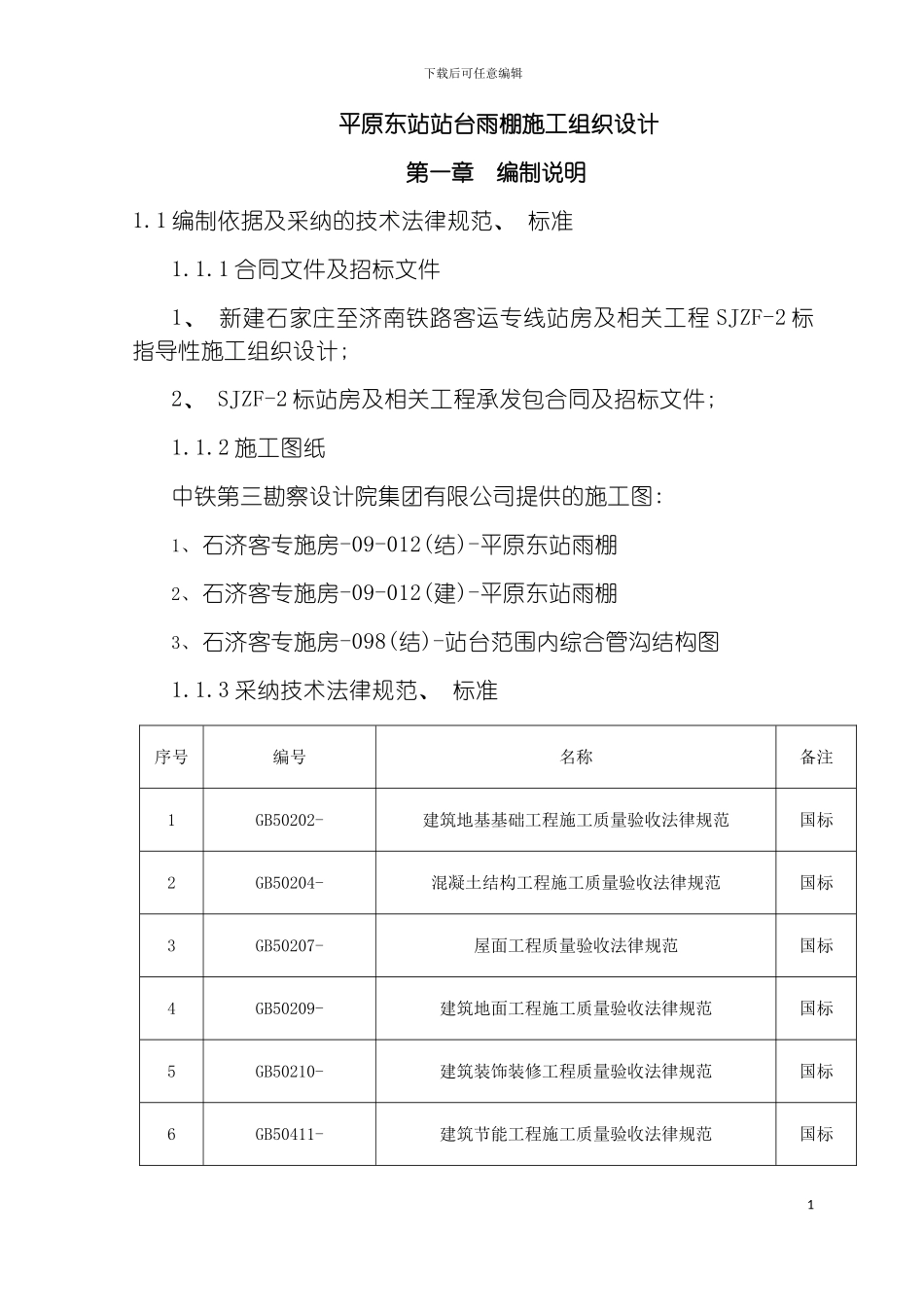 下载后可任意编辑

平原东站站台雨棚施工组织设计

第一章　编制说明

1.1 编制依据及采纳的技术法律规范、 标准

1.1.1 合同文件及招标文件

1、 新建石家庄至济南铁路客运专线站房及相关工程 SJZF-2 标指导性施工组织设计；

2、 SJZF-2 标站房及相关工程承发包合同及招标文件；

1.1.2 施工图纸

中铁第三勘察设计院集团有限公司提供的施工图：

1、石济客专施房-09-012(结)-平原东站雨棚

2、石济客专施房-09-012(建)-平原东站雨棚

3、石济客专施房-098(结)-站台范围内综合管沟结构图

1.1.3 采纳技术法律规范、 标准

| 序号 | 编号 | 名称 | 备注 |
|---|---|---|---|
| 1 | GB50202- | 建筑地基基础工程施工质量验收法律规范 | 国标 |
| 2 | GB50204- | 混凝土结构工程施工质量验收法律规范 | 国标 |
| 3 | GB50207- | 屋面工程质量验收法律规范 | 国标 |
| 4 | GB50209- | 建筑地面工程施工质量验收法律规范 | 国标 |
| 5 | GB50210- | 建筑装饰装修工程质量验收法律规范 | 国标 |
| 6 | GB50411- | 建筑节能工程施工质量验收法律规范 | 国标 |

1